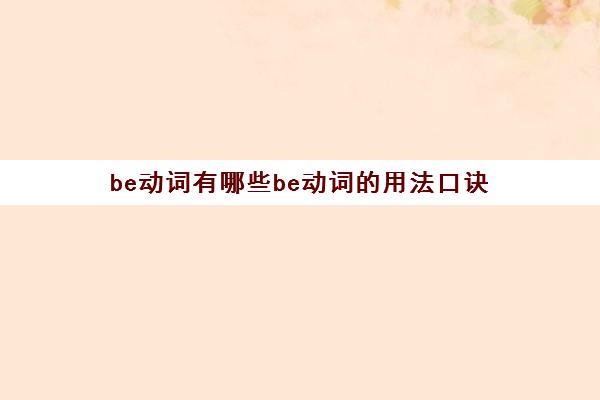 be动词有哪些be动词的用法口诀